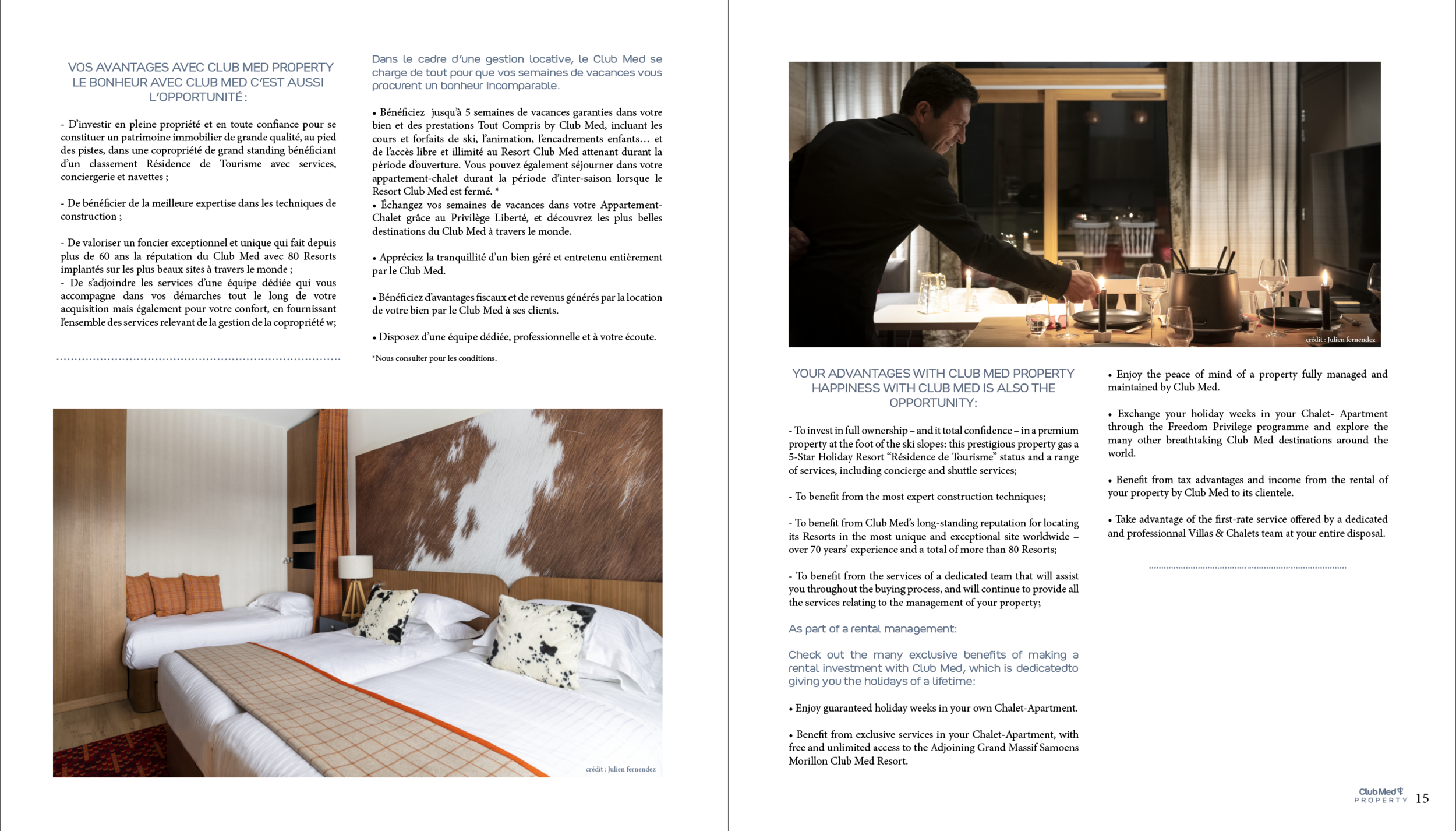 VOS AVANTAGES AVEC CLUB MED PROPERTY
LE BONHEUR AVEC CLUB MED C'EST AUSSI L'OPPORTUNITÉ :

- D'investir en pleine propriété et en toute confiance pour se constituer un patrimoine immobilier de grande qualité, au pied des pistes, dans une copropriété de grand standing bénéficiant d'un classement Résidence de Tourisme avec services, conciergerie et navettes ;

- De bénéficier de la meilleure expertise dans les techniques de construction ;

- De valoriser un foncier exceptionnel et unique qui fait depuis plus de 60 ans la réputation du Club Med avec 80 Resorts implantés sur les plus beaux sites à travers le monde ;
- De s'adjoindre les services d'une équipe dédiée qui vous accompagne dans vos démarches tout le long de votre acquisition mais également pour votre confort, en fournissant l'ensemble des services relevant de la gestion de la copropriété w;

Dans le cadre d'une gestion locative, le Club Med se charge de tout pour que vos semaines de vacances vous procurent un bonheur incomparable.

• Bénéficiez jusqu'à 5 semaines de vacances garanties dans votre bien et des prestations Tout Compris by Club Med, incluant les cours et forfaits de ski, l'animation, l'encadrements enfants… et de l'accès libre et illimité au Resort Club Med attenant durant la période d'ouverture. Vous pouvez également séjourner dans votre appartement-chalet durant la période d'inter-saison lorsque le Resort Club Med est fermé. *
• Échangez vos semaines de vacances dans votre Appartement-Chalet grâce au Privilège Liberté, et découvrez les plus belles destinations du Club Med à travers le monde.

• Appréciez la tranquillité d'un bien géré et entretenu entièrement par le Club Med.

• Bénéficiez d'avantages fiscaux et de revenus générés par la location de votre bien par le Club Med à ses clients.

• Disposez d'une équipe dédiée, professionnelle et à votre écoute.

*Nous consulter pour les conditions.

crédit : Julien fernendez

crédit : Julien fernendez

YOUR ADVANTAGES WITH CLUB MED PROPERTY
HAPPINESS WITH CLUB MED IS ALSO THE OPPORTUNITY:

- To invest in full ownership – and it total confidence – in a premium property at the foot of the ski slopes: this prestigious property gas a 5-Star Holiday Resort "Résidence de Tourisme" status and a range of services, including concierge and shuttle services;

- To benefit from the most expert construction techniques;

- To benefit from Club Med's long-standing reputation for locating its Resorts in the most unique and exceptional site worldwide – over 70 years' experience and a total of more than 80 Resorts;

- To benefit from the services of a dedicated team that will assist you throughout the buying process, and will continue to provide all the services relating to the management of your property;

As part of a rental management:

Check out the many exclusive benefits of making a rental investment with Club Med, which is dedicatedto giving you the holidays of a lifetime:

• Enjoy guaranteed holiday weeks in your own Chalet-Apartment.

• Benefit from exclusive services in your Chalet-Apartment, with free and unlimited access to the Adjoining Grand Massif Samoens Morillon Club Med Resort.

• Enjoy the peace of mind of a property fully managed and maintained by Club Med.

• Exchange your holiday weeks in your Chalet- Apartment through the Freedom Privilege programme and explore the many other breathtaking Club Med destinations around the world.

• Benefit from tax advantages and income from the rental of your property by Club Med to its clientele.

• Take advantage of the first-rate service offered by a dedicated and professionnal Villas & Chalets team at your entire disposal.

ClubMed PROPERTY 15